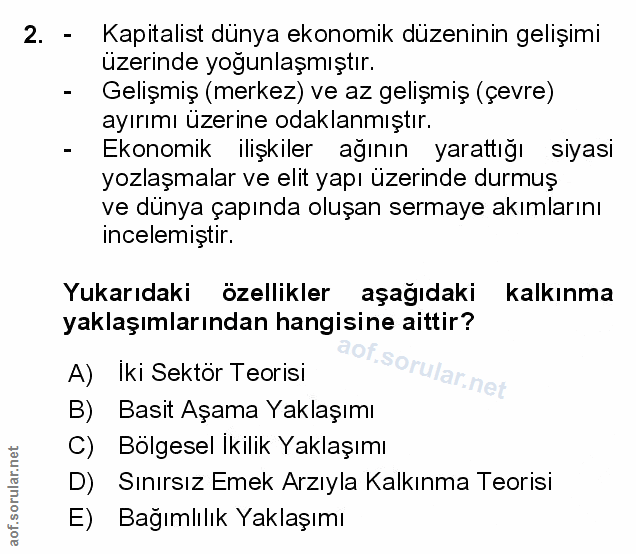 2. - Kapitalist dünya ekonomik düzeninin gelişimi üzerinde yoğunlaşmıştır.
- Gelişmiş (merkez) ve az gelişmiş (çevre) ayırımı üzerine odaklanmıştır.
- Ekonomik ilişkiler ağının yarattığı siyasi yozlaşmalar ve elit yapı üzerinde durmuş ve dünya çapında oluşan sermaye akımlarını incelemiştir.

Yukarıdaki özellikler aşağıdaki kalkınma yaklaşımlarından hangisine aittir?

aof.sorular.net

A) İki Sektör Teorisi
B) Basit Aşama Yaklaşımı
C) Bölgesel İkilik Yaklaşımı
D) Sınırsız Emek Arzıyla Kalkınma Teorisi
E) Bağımlılık Yaklaşımı

aof.sorular.net